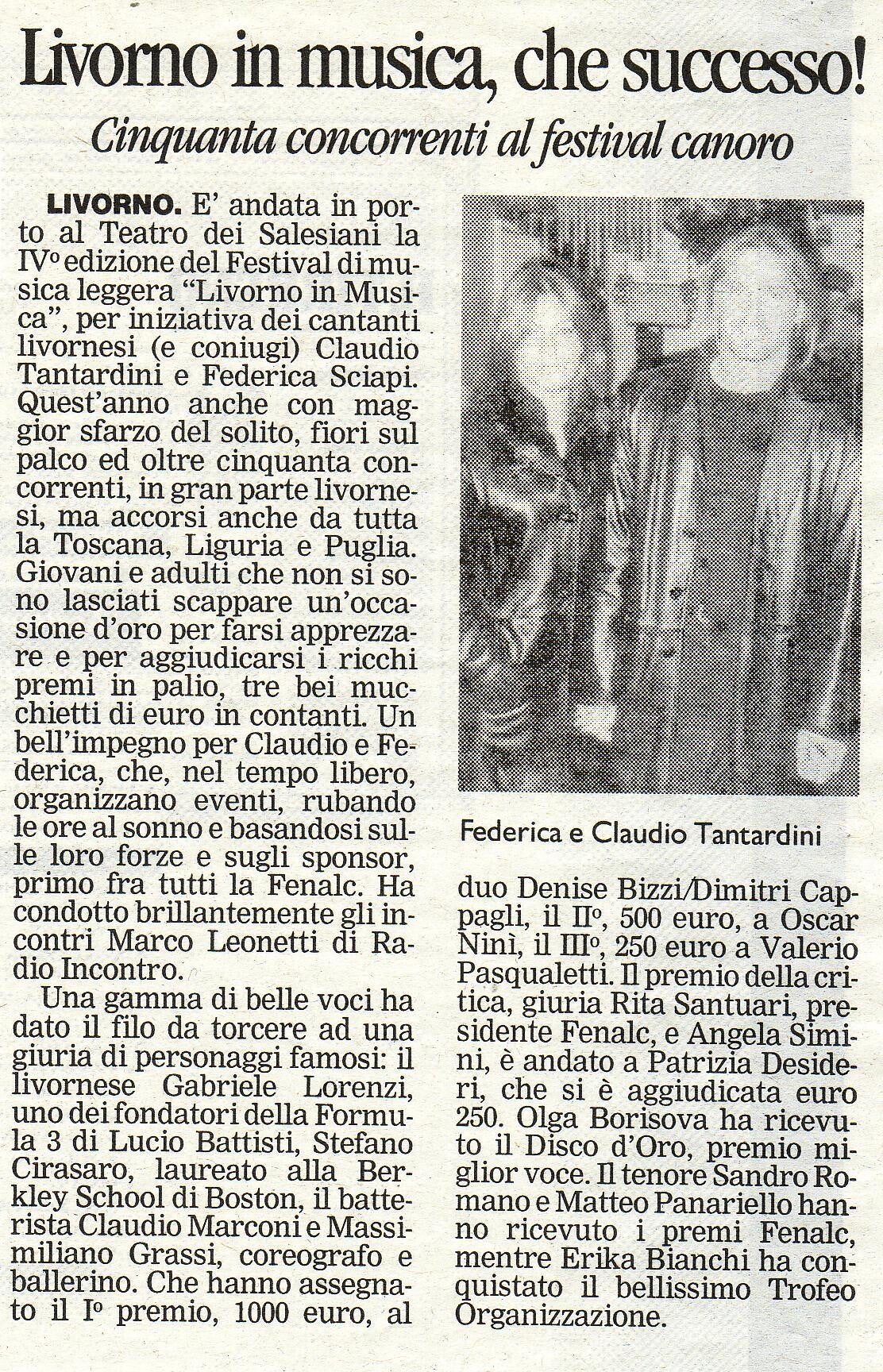 Livorno in musica, che successo!

Cinquanta concorrenti al festival canoro

LIVORNO. E' andata in porto al Teatro dei Salesiani la IV° edizione del Festival di musica leggera "Livorno in Musica", per iniziativa dei cantanti livornesi (e coniugi) Claudio Tantardini e Federica Sciapi. Quest'anno anche con maggior sfarzo del solito, fiori sul palco ed oltre cinquanta concorrenti, in gran parte livornesi, ma accorsi anche da tutta la Toscana, Liguria e Puglia. Giovani e adulti che non si sono lasciati scappare un'occasione d'oro per farsi apprezzare e per aggiudicarsi i ricchi premi in palio, tre bei mucchietti di euro in contanti. Un bell'impegno per Claudio e Federica, che, nel tempo libero, organizzano eventi, rubando le ore al sonno e basandosi sulle loro forze e sugli sponsor, primo fra tutti la Fenalc. Ha condotto brillantemente gli incontri Marco Leonetti di Radio Incontro.

Una gamma di belle voci ha dato il filo da torcere ad una giuria di personaggi famosi: il livornese Gabriele Lorenzi, uno dei fondatori della Formula 3 di Lucio Battisti, Stefano Cirasaro, laureato alla Berkley School di Boston, il batterista Claudio Marconi e Massimiliano Grassi, coreografo e ballerino. Che hanno assegnato il I° premio, 1000 euro, al duo Denise Bizzi/Dimitri Cappagli, il II°, 500 euro, a Oscar Ninì, il III°, 250 euro a Valerio Pasqualetti. Il premio della critica, giuria Rita Santuari, presidente Fenalc, e Angela Simini, è andato a Patrizia Desideri, che si è aggiudicata euro 250. Olga Borisova ha ricevuto il Disco d'Oro, premio miglior voce. Il tenore Sandro Romano e Matteo Panariello hanno ricevuto i premi Fenalc, mentre Erika Bianchi ha conquistato il bellissimo Trofeo Organizzazione.

Federica e Claudio Tantardini